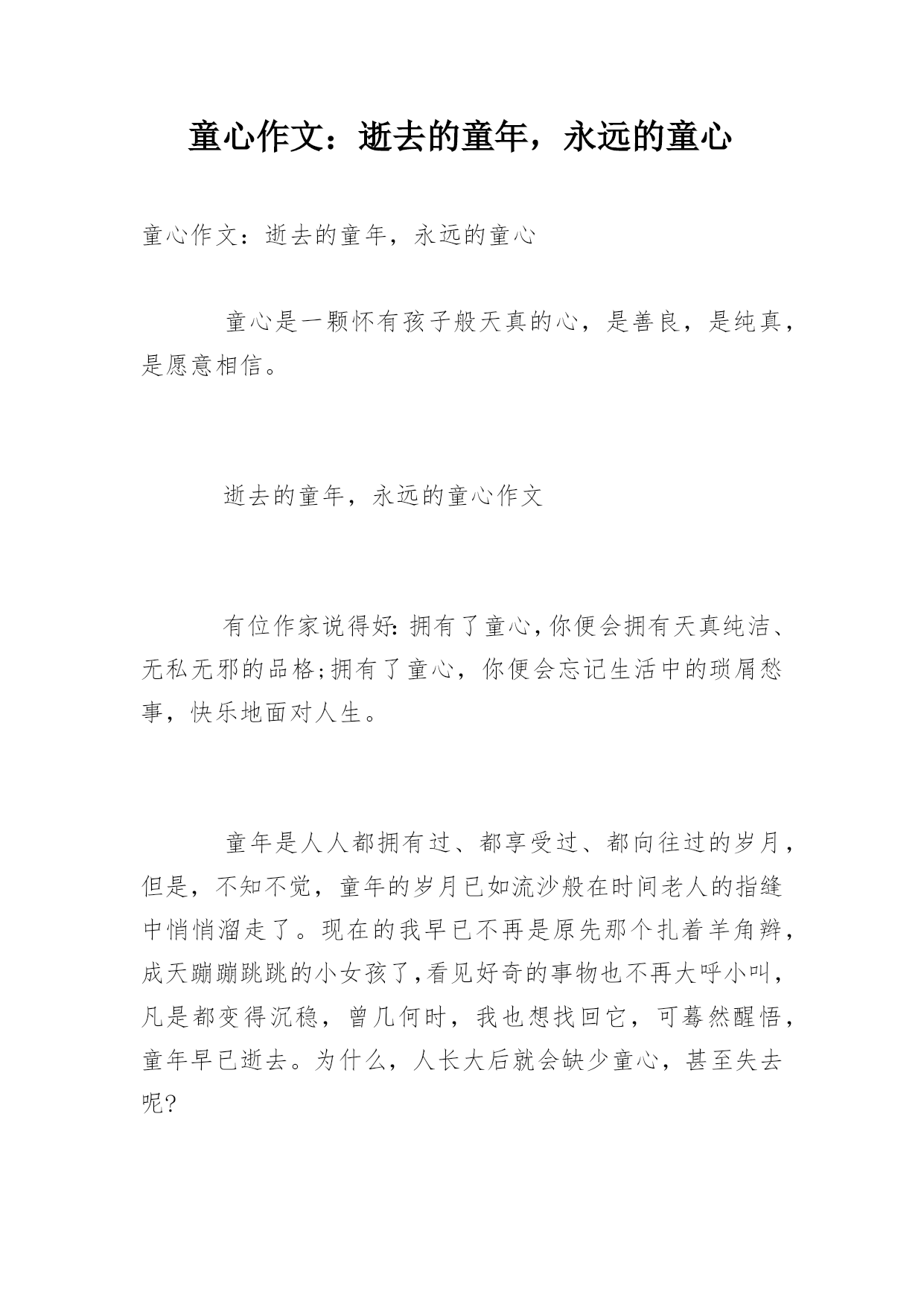 童心作文：逝去的童年，永远的童心

童心作文：逝去的童年，永远的童心

童心是一颗怀有孩子般天真的心，是善良，是纯真，是愿意相信。

逝去的童年，永远的童心作文

有位作家说得好：拥有了童心，你便会拥有天真纯洁、无私无邪的品格;拥有了童心，你便会忘记生活中的琐屑愁事，快乐地面对人生。

童年是人人都拥有过、都享受过、都向往过的岁月，但是，不知不觉，童年的岁月已如流沙般在时间老人的指缝中悄悄溜走了。现在的我早已不再是原先那个扎着羊角辫，成天蹦蹦跳跳的小女孩了，看见好奇的事物也不再大呼小叫，凡是都变得沉稳，曾几何时，我也想找回它，可蓦然醒悟，童年早已逝去。为什么，人长大后就会缺少童心，甚至失去呢?